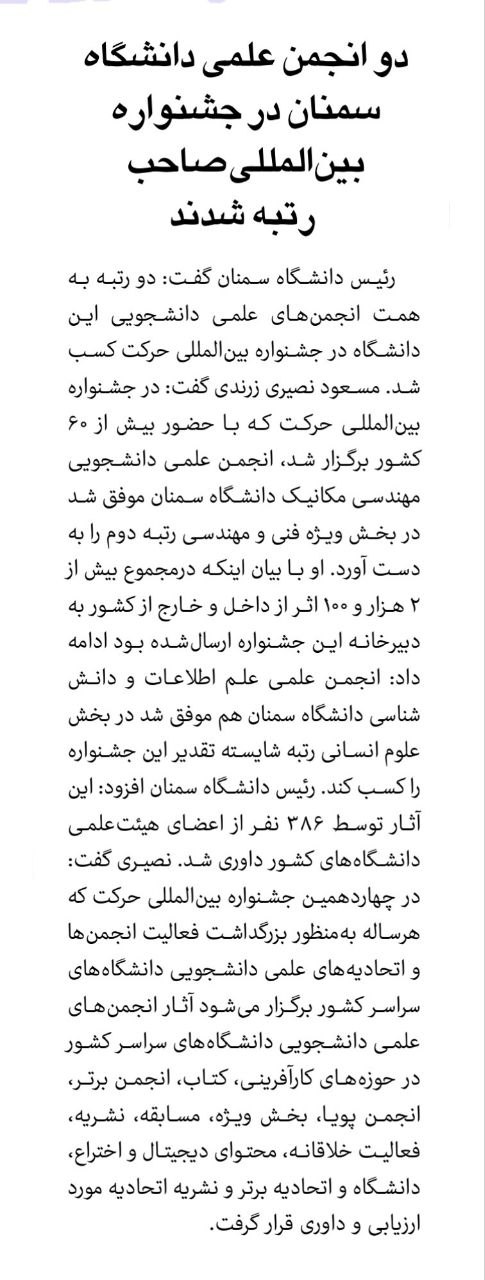 دو انجمن علمی دانشگاه سمنان در جشنواره بین‌المللی صاحب رتبه شدند

رئیس دانشگاه سمنان گفت: دو رتبه به همت انجمن‌های علمی دانشجویی این دانشگاه در جشنواره بین‌المللی حرکت کسب شد. مسعود نصیری زرندی گفت: در جشنواره بین‌المللی حرکت که با حضور بیش از ۶۰ کشور برگزار شد، انجمن علمی دانشجویی مهندسی مکانیک دانشگاه سمنان موفق شد در بخش ویژه فنی و مهندسی رتبه دوم را به دست آورد. او با بیان اینکه درمجموع بیش از ۲ هزار و ۱۰۰ اثر از داخل و خارج از کشور به دبیرخانه این جشنواره ارسال‌شده بود ادامه داد: انجمن علمی علم اطلاعات و دانش شناسی دانشگاه سمنان هم موفق شد در بخش علوم انسانی رتبه شایسته تقدیر این جشنواره را کسب کند. رئیس دانشگاه سمنان افزود: این آثار توسط ۳۸۶ نفر از اعضای هیئت‌علمی دانشگاه‌های کشور داوری شد. نصیری گفت: در چهاردهمین جشنواره بین‌المللی حرکت که هرساله به‌منظور بزرگداشت فعالیت انجمن‌ها و اتحادیه‌های علمی دانشجویی دانشگاه‌های سراسر کشور برگزار می‌شود آثار انجمن‌های علمی دانشجویی دانشگاه‌های سراسر کشور در حوزه‌های کارآفرینی، کتاب، انجمن برتر، انجمن پویا، بخش ویژه، مسابقه، نشریه، فعالیت خلاقانه، محتوای دیجیتال و اختراع، دانشگاه و اتحادیه برتر و نشریه اتحادیه مورد ارزیابی و داوری قرار گرفت.